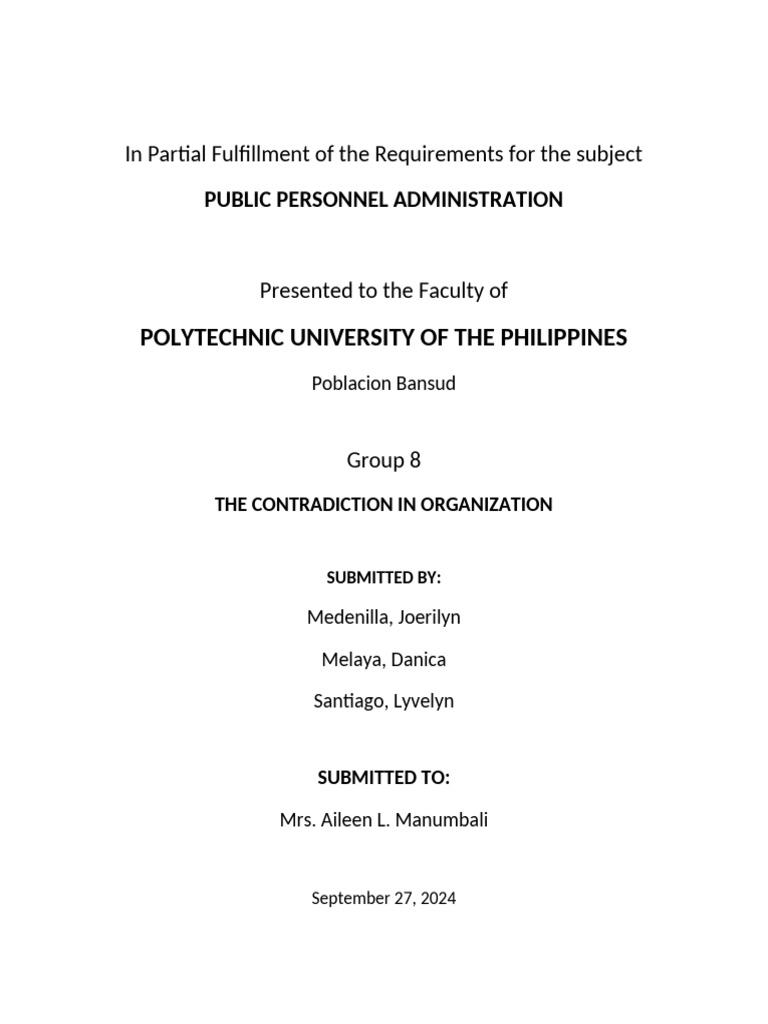 In Partial Fulfillment of the Requirements for the subject

PUBLIC PERSONNEL ADMINISTRATION

Presented to the Faculty of

POLYTECHNIC UNIVERSITY OF THE PHILIPPINES

Poblacion Bansud

Group 8

THE CONTRADICTION IN ORGANIZATION

SUBMITTED BY:

Medenilla, Joerilyn

Melaya, Danica

Santiago, Lyvelyn

SUBMITTED TO:

Mrs. Aileen L. Manumbali

September 27, 2024